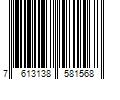 7 613138 581568